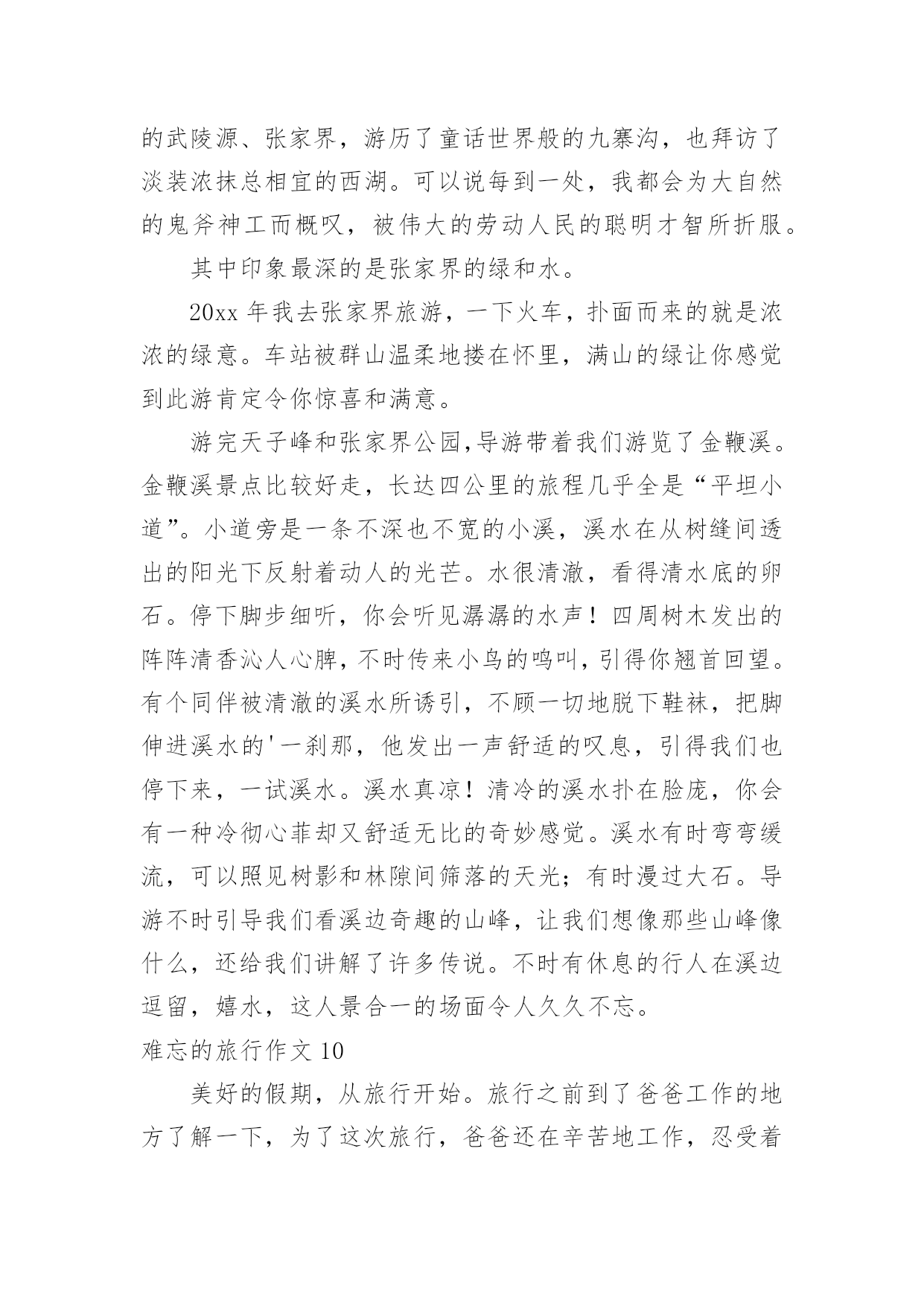 的武陵源、张家界，游历了童话世界般的九寨沟，也拜访了淡装浓抹总相宜的西湖。可以说每到一处，我都会为大自然的鬼斧神工而概叹，被伟大的劳动人民的聪明才智所折服。

其中印象最深的是张家界的绿和水。

20xx 年我去张家界旅游，一下火车，扑面而来的就是浓浓的绿意。车站被群山温柔地搂在怀里，满山的绿让你感觉到此游肯定令你惊喜和满意。

游完天子峰和张家界公园,导游带着我们游览了金鞭溪。金鞭溪景点比较好走，长达四公里的旅程几乎全是“平坦小道”。小道旁是一条不深也不宽的小溪，溪水在从树缝间透出的阳光下反射着动人的光芒。水很清澈，看得清水底的卵石。停下脚步细听，你会听见潺潺的水声！四周树木发出的阵阵清香沁人心脾，不时传来小鸟的鸣叫，引得你翘首回望。有个同伴被清澈的溪水所诱引，不顾一切地脱下鞋袜，把脚伸进溪水的'一刹那，他发出一声舒适的叹息，引得我们也停下来，一试溪水。溪水真凉！清冷的溪水扑在脸庞，你会有一种冷彻心菲却又舒适无比的奇妙感觉。溪水有时弯弯缓流，可以照见树影和林隙间筛落的天光；有时漫过大石。导游不时引导我们看溪边奇趣的山峰，让我们想像那些山峰像什么，还给我们讲解了许多传说。不时有休息的行人在溪边逗留，嬉水，这人景合一的场面令人久久不忘。

难忘的旅行作文 10

美好的假期，从旅行开始。旅行之前到了爸爸工作的地方了解一下，为了这次旅行，爸爸还在辛苦地工作，忍受着